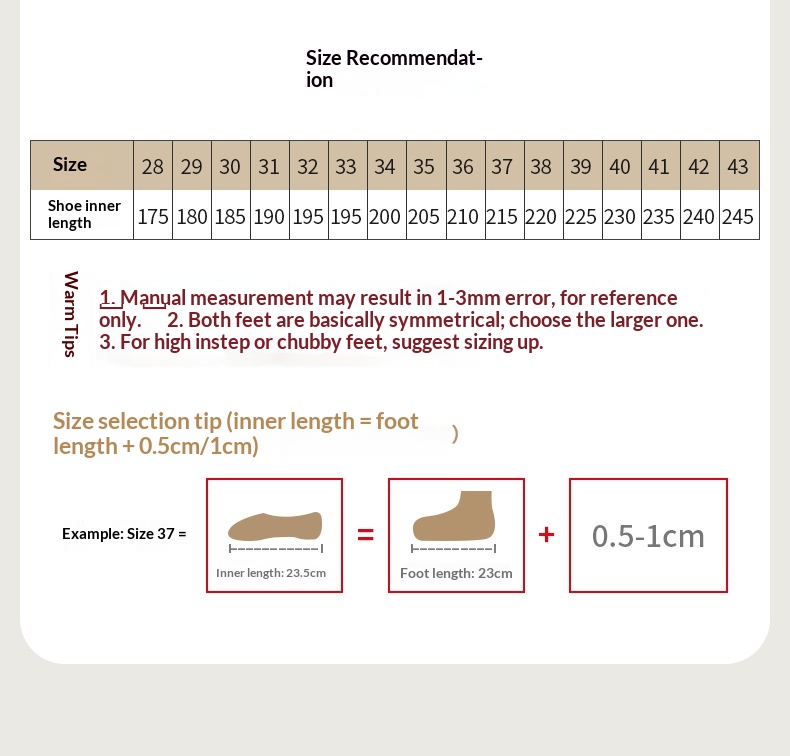 Size Recommendation

| Size | 28 | 29 | 30 | 31 | 32 | 33 | 34 | 35 | 36 | 37 | 38 | 39 | 40 | 41 | 42 | 43 |
|---|---|---|---|---|---|---|---|---|---|---|---|---|---|---|---|---|
| Shoe inner length | 175 | 180 | 185 | 190 | 195 | 195 | 200 | 205 | 210 | 215 | 220 | 225 | 230 | 235 | 240 | 245 |

Warm Tips

1. Manual measurement may result in 1-3mm error, for reference only. 2. Both feet are basically symmetrical; choose the larger one. 3. For high instep or chubby feet, suggest sizing up.

Size selection tip (inner length = foot length + 0.5cm/1cm) )

Example: Size 37 = Inner length: 23.5cm = Foot length: 23cm + 0.5-1cm